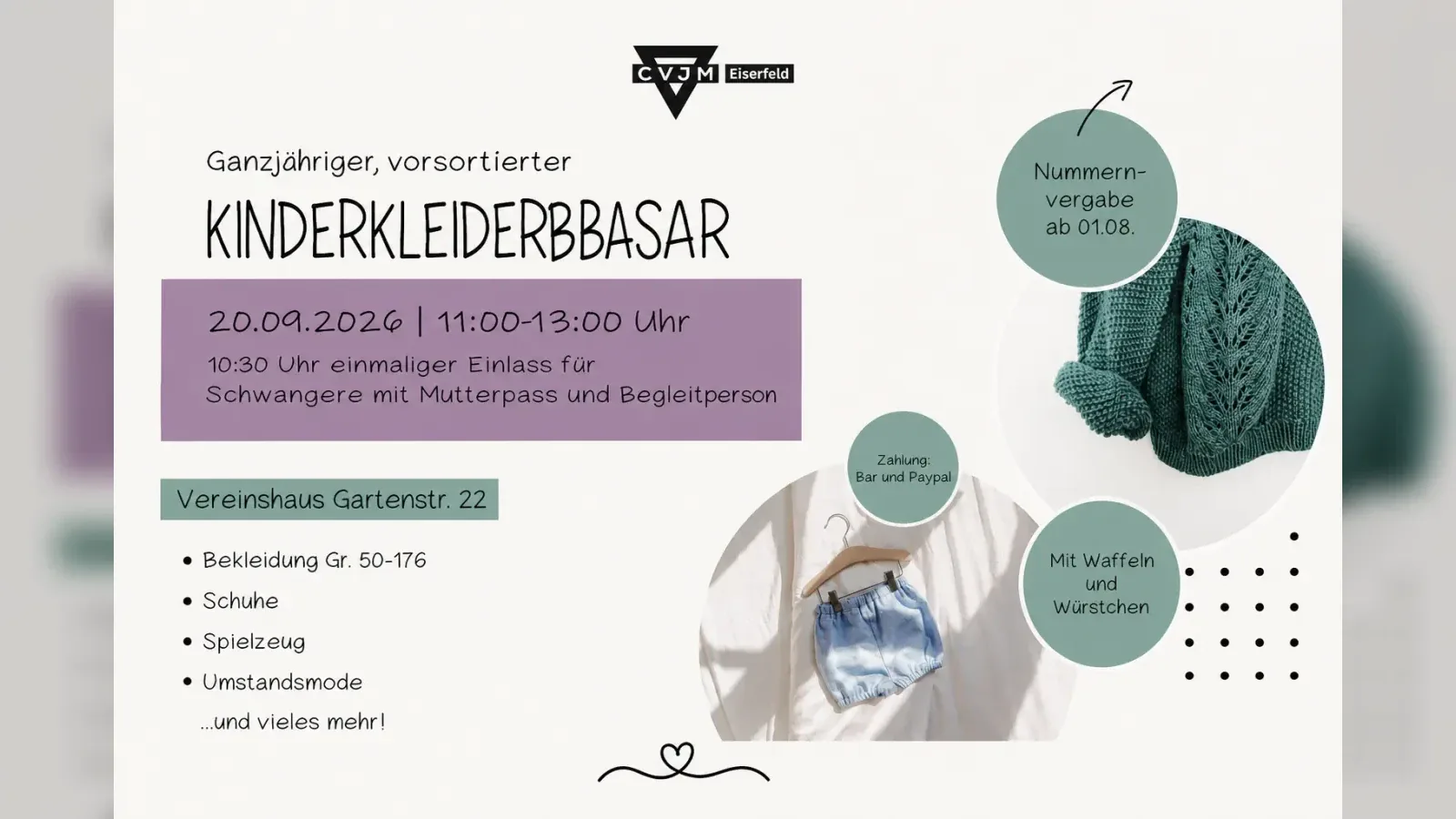 CVJM Eiserfeld

Ganzjähriger, vorsortierter

KINDERKLEIDERBBASAR

20.09.2026 | 11:00-13:00 Uhr

10:30 Uhr einmaliger Einlass für Schwangere mit Mutterpass und Begleitperson

Vereinshaus Gartenstr. 22

• Bekleidung Gr. 50-176
• Schuhe
• Spielzeug
• Umstandsmode
...und vieles mehr!

Nummernvergabe ab 01.08.

Zahlung: Bar und Paypal

Mit Waffeln und Würstchen